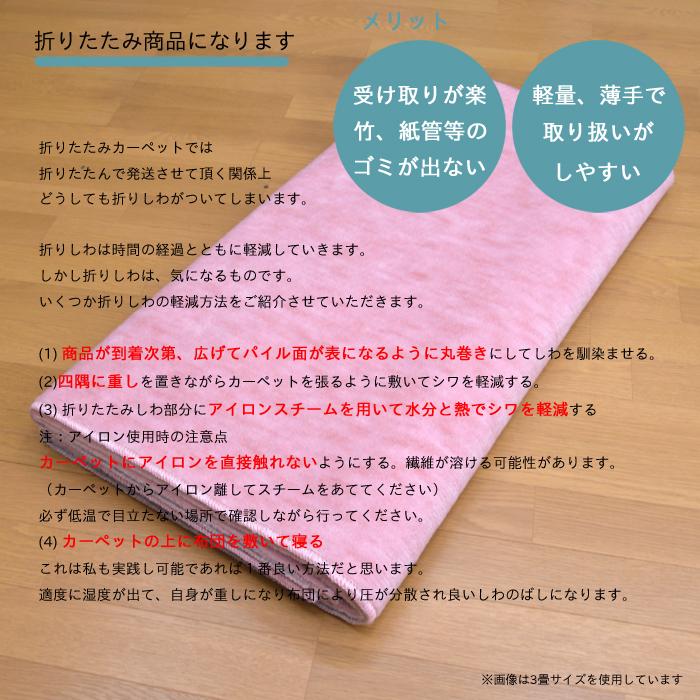 折りたたみ商品になります

メリット

受け取りが楽 竹、紙管等の ゴミが出ない

軽量、薄手で 取り扱いが しやすい

折りたたみカーペットでは
折りたたんで発送させて頂く関係上
どうしても折りしわがついてしまいます。

折りしわは時間の経過とともに軽減していきます。
しかし折りしわは、気になるものです。
いくつか折りしわの軽減方法をご紹介させていただきます。

(1) 商品が到着次第、広げてパイル面が表になるように丸巻きにしてしわを馴染ませる。
(2)四隅に重しを置きながらカーペットを張るように敷いてシワを軽減する。
(3) 折りたたみしわ部分にアイロンスチームを用いて水分と熱でシワを軽減する
注：アイロン使用時の注意点
カーペットにアイロンを直接触れないようにする。繊維が溶ける可能性があります。
（カーペットからアイロン離してスチームをあててください）
必ず低温で目立たない場所で確認しながら行ってください。
(4) カーペットの上に布団を敷いて寝る
これは私も実践し可能であれば１番良い方法だと思います。
適度に湿度が出て、自身が重しになり布団により圧が分散され良いしわのばしになります。

※画像は3畳サイズを使用しています